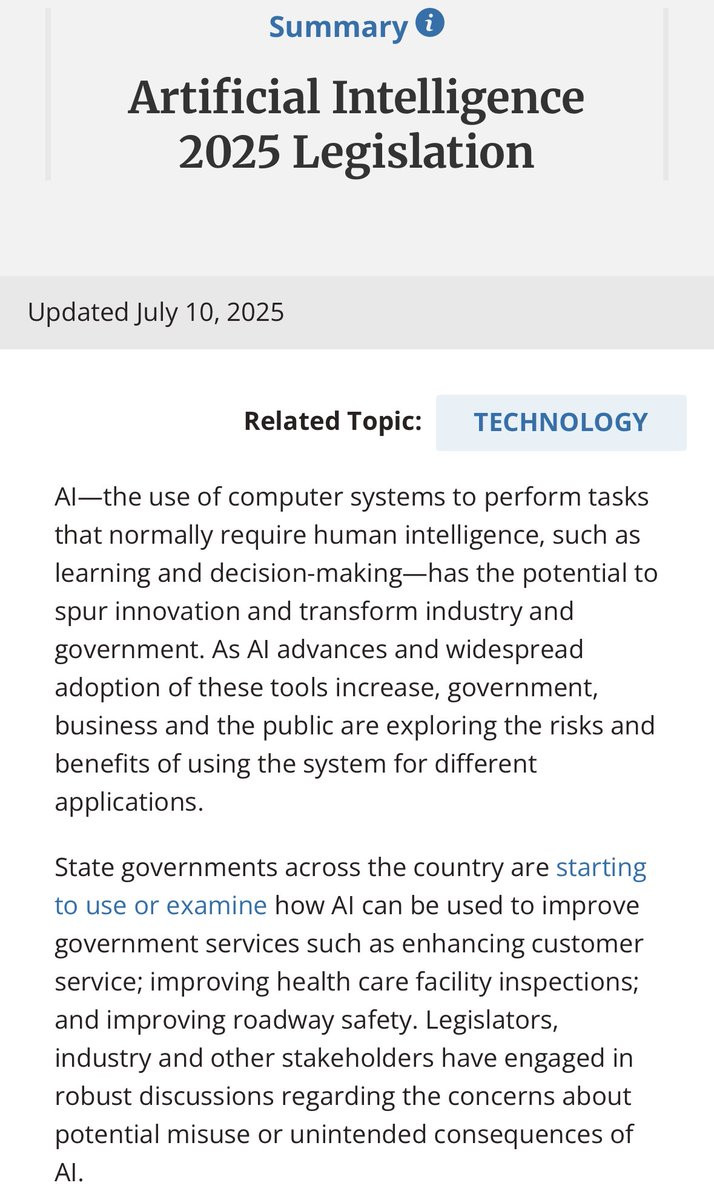 Summary

Artificial Intelligence 2025 Legislation

Updated July 10, 2025

Related Topic: TECHNOLOGY

AI—the use of computer systems to perform tasks that normally require human intelligence, such as learning and decision-making—has the potential to spur innovation and transform industry and government. As AI advances and widespread adoption of these tools increase, government, business and the public are exploring the risks and benefits of using the system for different applications.

State governments across the country are starting to use or examine how AI can be used to improve government services such as enhancing customer service; improving health care facility inspections; and improving roadway safety. Legislators, industry and other stakeholders have engaged in robust discussions regarding the concerns about potential misuse or unintended consequences of AI.